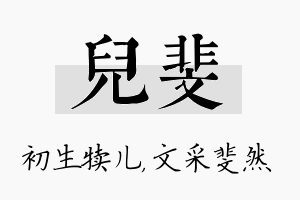 兒斐

初生犊儿，文采斐然